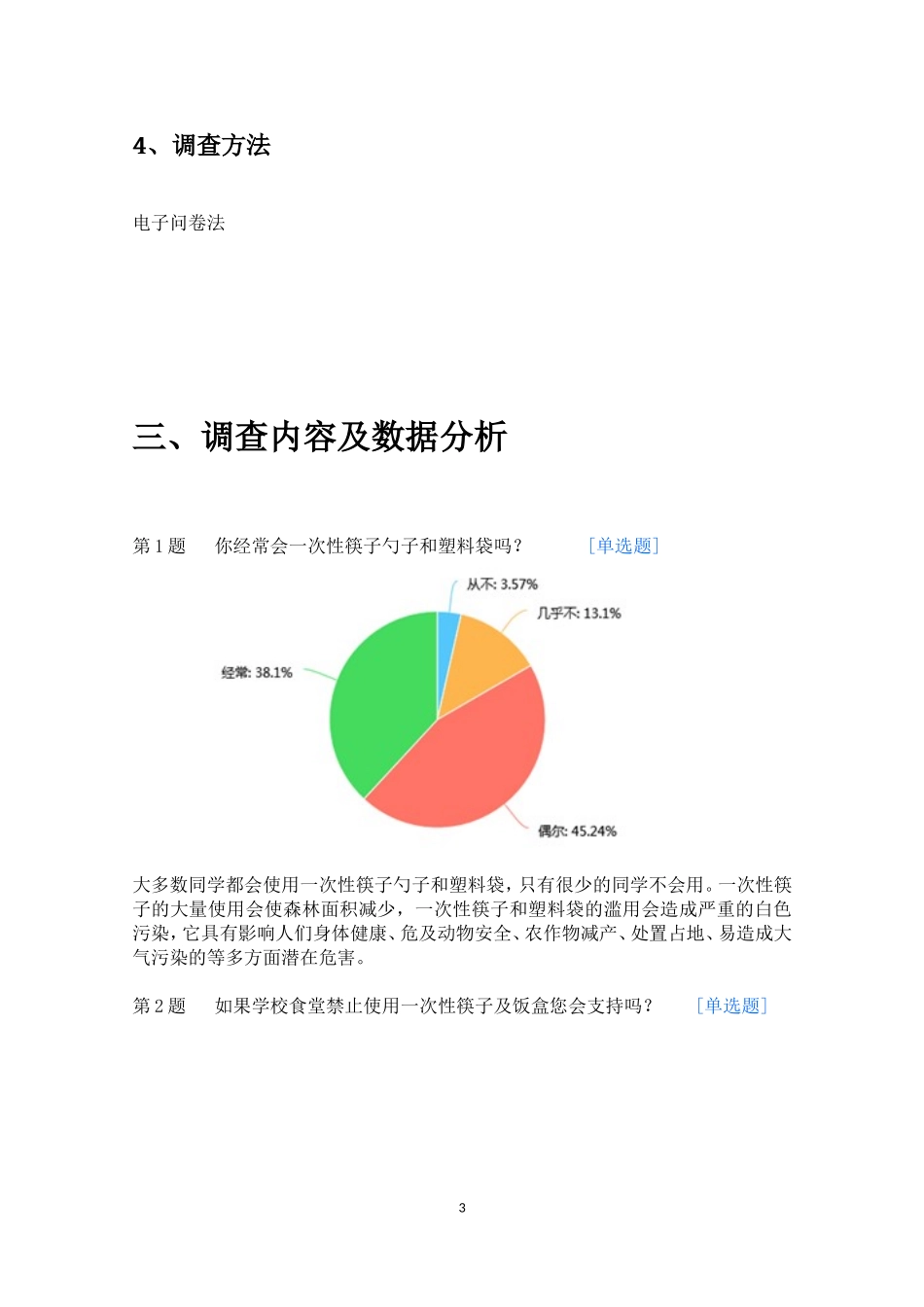 4、调查方法

电子问卷法

三、调查内容及数据分析

第 1 题　你经常会一次性筷子勺子和塑料袋吗？　[单选题]

从不: 3.57%
几乎不: 13.1%
经常: 38.1%
偶尔: 45.24%

大多数同学都会使用一次性筷子勺子和塑料袋，只有很少的同学不会用。一次性筷子的大量使用会使森林面积减少，一次性筷子和塑料袋的滥用会造成严重的白色污染，它具有影响人们身体健康、危及动物安全、农作物减产、处置占地、易造成大气污染的等多方面潜在危害。

第 2 题　如果学校食堂禁止使用一次性筷子及饭盒您会支持吗？　[单选题]

3